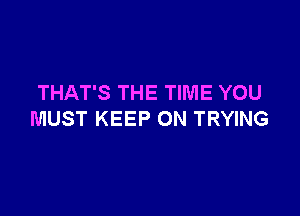 THAT'S THE TIME YOU
MUST KEEP ON TRYING